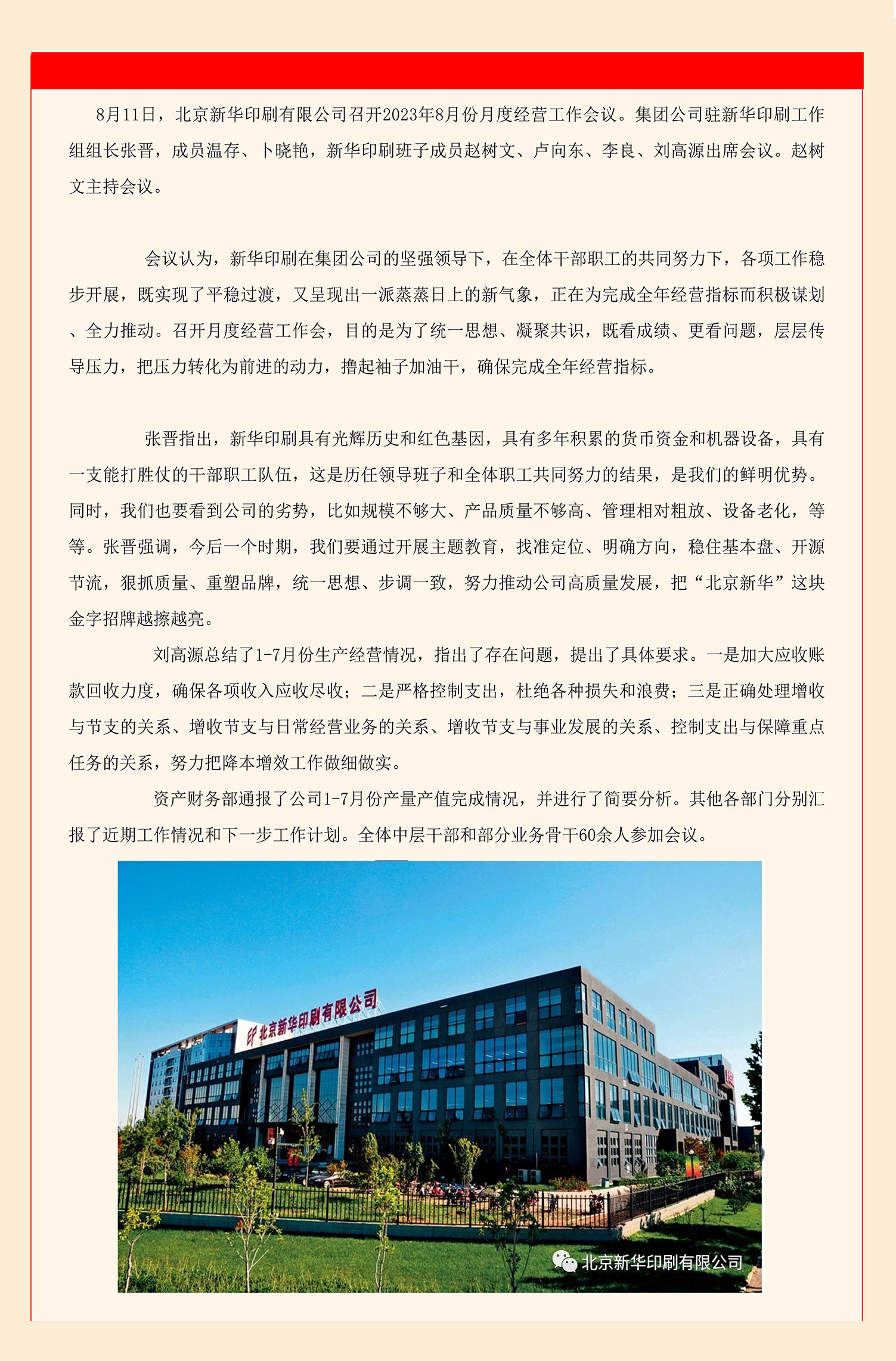 8月11日，北京新华印刷有限公司召开2023年8月份月度经营工作会议。集团公司驻新华印刷工作组组长张晋，成员温存、卜晓艳，新华印刷班子成员赵树文、卢向东、李良、刘高源出席会议。赵树文主持会议。

会议认为，新华印刷在集团公司的坚强领导下，在全体干部职工的共同努力下，各项工作稳步开展，既实现了平稳过渡，又呈现出一派蒸蒸日上的新气象，正在为完成全年经营指标而积极谋划、全力推动。召开月度经营工作会，目的是为了统一思想、凝聚共识，既看成绩、更看问题，层层传导压力，把压力转化为前进的动力，撸起袖子加油干，确保完成全年经营指标。

张晋指出，新华印刷具有光辉历史和红色基因，具有多年积累的货币资金和机器设备，具有一支能打胜仗的干部职工队伍，这是历任领导班子和全体职工共同努力的结果，是我们的鲜明优势。同时，我们也要看到公司的劣势，比如规模不够大、产品质量不够高、管理相对粗放、设备老化，等等。张晋强调，今后一个时期，我们要通过开展主题教育，找准定位、明确方向，稳住基本盘、开源节流，狠抓质量、重塑品牌，统一思想、步调一致，努力推动公司高质量发展，把“北京新华”这块金字招牌越擦越亮。

刘高源总结了1-7月份生产经营情况，指出了存在问题，提出了具体要求。一是加大应收账款回收力度，确保各项收入应收尽收；二是严格控制支出，杜绝各种损失和浪费；三是正确处理增收与节支的关系、增收节支与日常经营业务的关系、增收节支与事业发展的关系、控制支出与保障重点任务的关系，努力把降本增效工作做细做实。

资产财务部通报了公司1-7月份产量产值完成情况，并进行了简要分析。其他各部门分别汇报了近期工作情况和下一步工作计划。全体中层干部和部分业务骨干60余人参加会议。

北京新华印刷有限公司

北京新华印刷有限公司